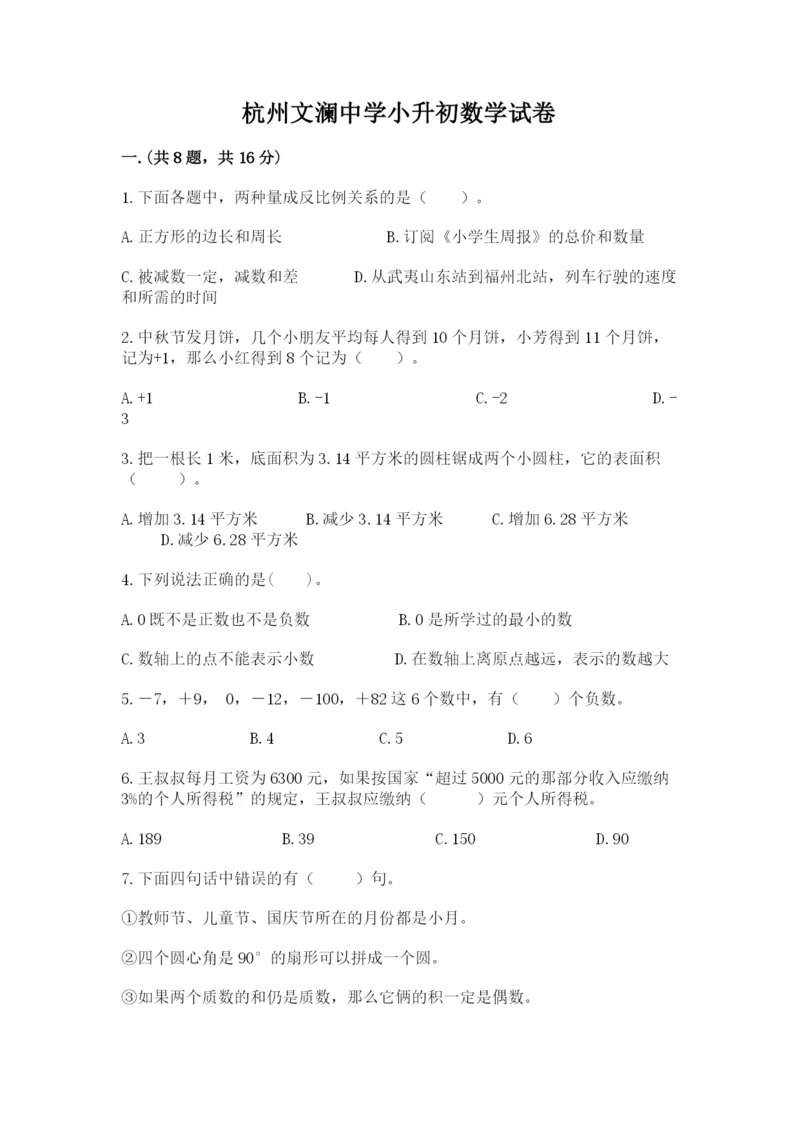 杭州文澜中学小升初数学试卷

一.(共8题，共16分)

1.下面各题中，两种量成反比例关系的是（　　）。

A.正方形的边长和周长　　　　B.订阅《小学生周报》的总价和数量

C.被减数一定，减数和差　　　D.从武夷山东站到福州北站，列车行驶的速度和所需的时间

2.中秋节发月饼，几个小朋友平均每人得到10个月饼，小芳得到11个月饼，记为+1，那么小红得到8个记为（　　）。

A.+1　　　　B.-1　　　　C.-2　　　　D.-3

3.把一根长1米，底面积为3.14平方米的圆柱锯成两个小圆柱，它的表面积（　　）。

A.增加3.14平方米　　B.减少3.14平方米　　C.增加6.28平方米　　D.减少6.28平方米

4.下列说法正确的是(　　)。

A.0既不是正数也不是负数　　　　B.0是所学过的最小的数

C.数轴上的点不能表示小数　　　　D.在数轴上离原点越远，表示的数越大

5.－7，＋9，0，－12，－100，＋82这6个数中，有（　　）个负数。

A.3　　　　B.4　　　　C.5　　　　D.6

6.王叔叔每月工资为6300元，如果按国家“超过5000元的那部分收入应缴纳3%的个人所得税”的规定，王叔叔应缴纳（　　）元个人所得税。

A.189　　　　B.39　　　　C.150　　　　D.90

7.下面四句话中错误的有（　　）句。

①教师节、儿童节、国庆节所在的月份都是小月。

②四个圆心角是90°的扇形可以拼成一个圆。

③如果两个质数的和仍是质数，那么它俩的积一定是偶数。